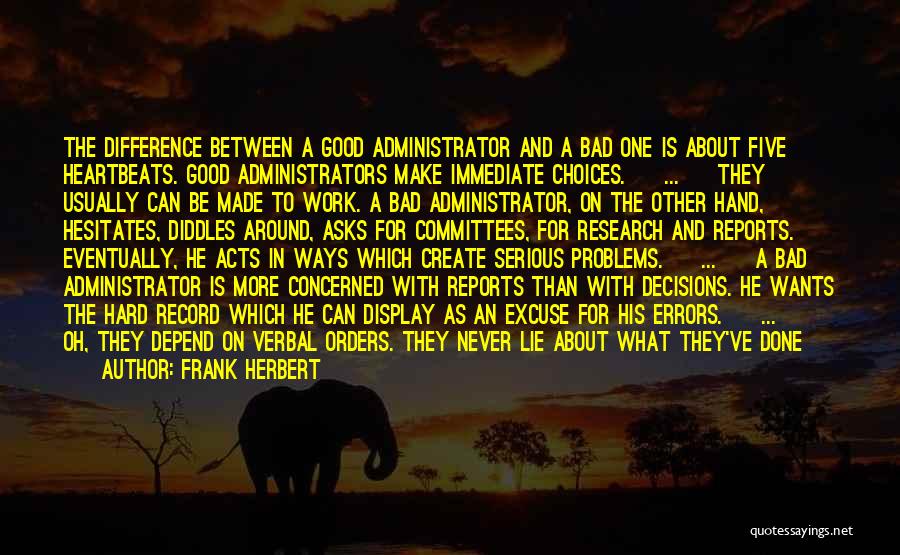 THE DIFFERENCE BETWEEN A GOOD ADMINISTRATOR AND A BAD ONE IS ABOUT FIVE HEARTBEATS. GOOD ADMINISTRATORS MAKE IMMEDIATE CHOICES. ... THEY USUALLY CAN BE MADE TO WORK. A BAD ADMINISTRATOR, ON THE OTHER HAND, HESITATES, DIDDLES AROUND, ASKS FOR COMMITTEES, FOR RESEARCH AND REPORTS. EVENTUALLY, HE ACTS IN WAYS WHICH CREATE SERIOUS PROBLEMS. ... A BAD ADMINISTRATOR IS MORE CONCERNED WITH REPORTS THAN WITH DECISIONS. HE WANTS THE HARD RECORD WHICH HE CAN DISPLAY AS AN EXCUSE FOR HIS ERRORS. ... OH, THEY DEPEND ON VERBAL ORDERS. THEY NEVER LIE ABOUT WHAT THEY'VE DONE

AUTHOR: FRANK HERBERT

quotessayings.net